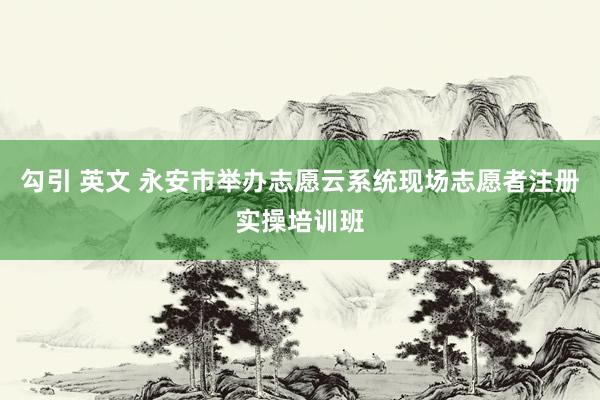 勾引 英文 永安市举办志愿云系统现场志愿者注册实操培训班